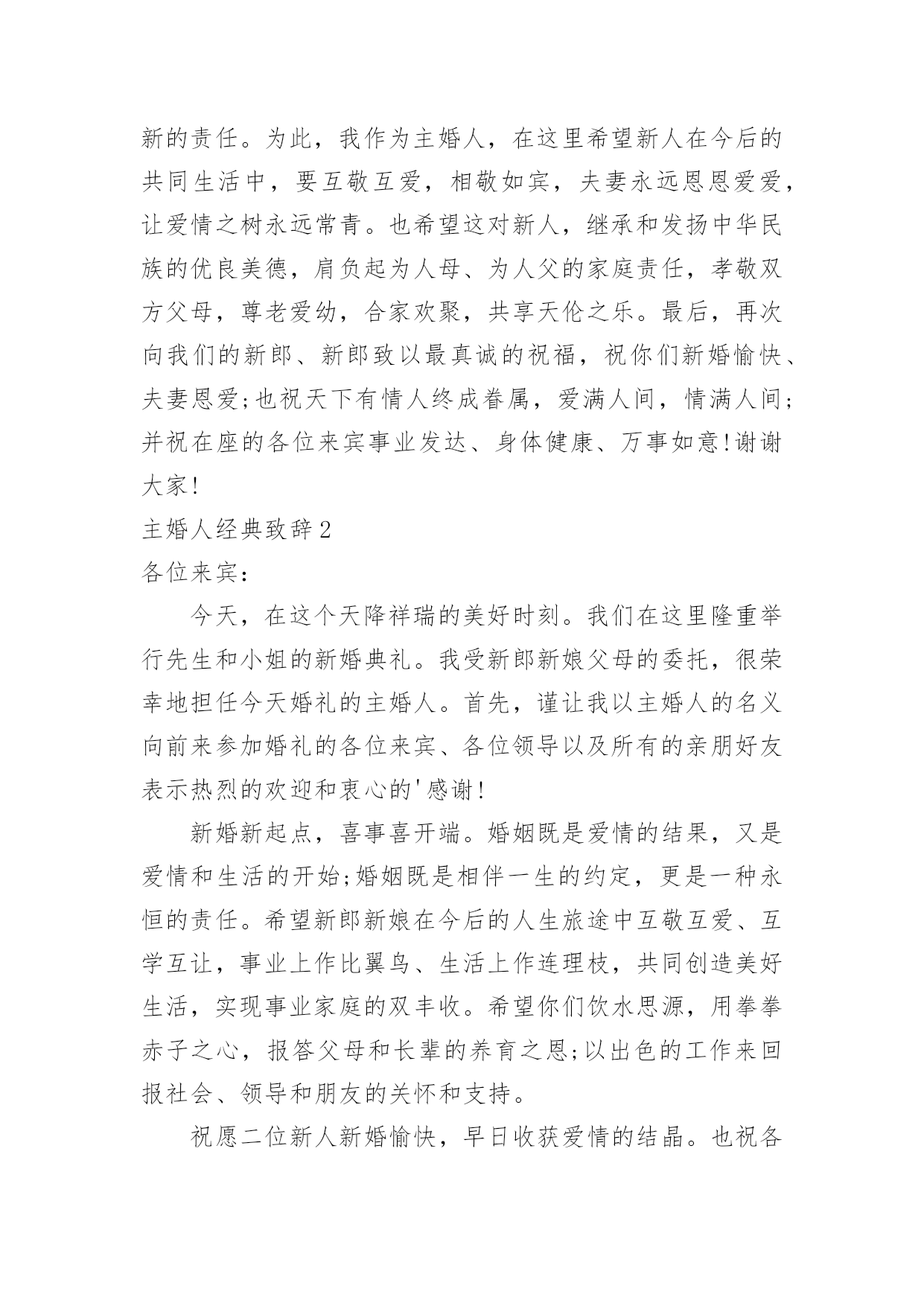 新的责任。为此，我作为主婚人，在这里希望新人在今后的共同生活中，要互敬互爱，相敬如宾，夫妻永远恩恩爱爱，让爱情之树永远常青。也希望这对新人，继承和发扬中华民族的优良美德，肩负起为人母、为人父的家庭责任，孝敬双方父母，尊老爱幼，合家欢聚，共享天伦之乐。最后，再次向我们的新郎、新郎致以最真诚的祝福，祝你们新婚愉快、夫妻恩爱;也祝天下有情人终成眷属，爱满人间，情满人间;并祝在座的各位来宾事业发达、身体健康、万事如意!谢谢大家!

主婚人经典致辞2

各位来宾:

今天，在这个天降祥瑞的美好时刻。我们在这里隆重举行先生和小姐的新婚典礼。我受新郎新娘父母的委托，很荣幸地担任今天婚礼的主婚人。首先，谨让我以主婚人的名义向前来参加婚礼的各位来宾、各位领导以及所有的亲朋好友表示热烈的欢迎和衷心的'感谢!

新婚新起点，喜事喜开端。婚姻既是爱情的结果，又是爱情和生活的开始;婚姻既是相伴一生的约定，更是一种永恒的责任。希望新郎新娘在今后的人生旅途中互敬互爱、互学互让，事业上作比翼鸟、生活上作连理枝，共同创造美好生活，实现事业家庭的双丰收。希望你们饮水思源，用拳拳赤子之心，报答父母和长辈的养育之恩;以出色的工作来回报社会、领导和朋友的关怀和支持。

祝愿二位新人新婚愉快，早日收获爱情的结晶。也祝各